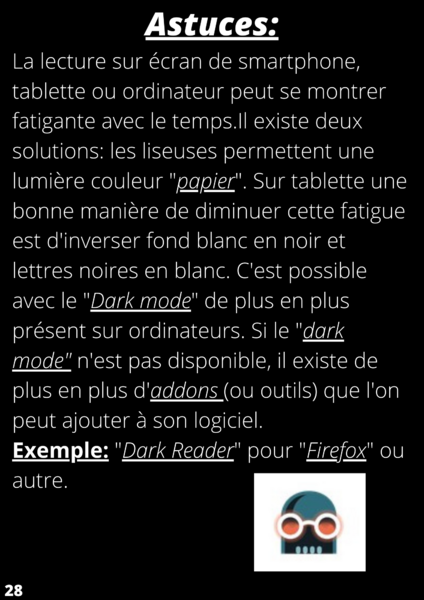 Astuces:

La lecture sur écran de smartphone, tablette ou ordinateur peut se montrer fatigante avec le temps.Il existe deux solutions: les liseuses permettent une lumière couleur "papier". Sur tablette une bonne manière de diminuer cette fatigue est d'inverser fond blanc en noir et lettres noires en blanc. C'est possible avec le "Dark mode" de plus en plus présent sur ordinateurs. Si le "dark mode" n'est pas disponible, il existe de plus en plus d'addons (ou outils) que l'on peut ajouter à son logiciel.

Exemple: "Dark Reader" pour "Firefox" ou autre.

28